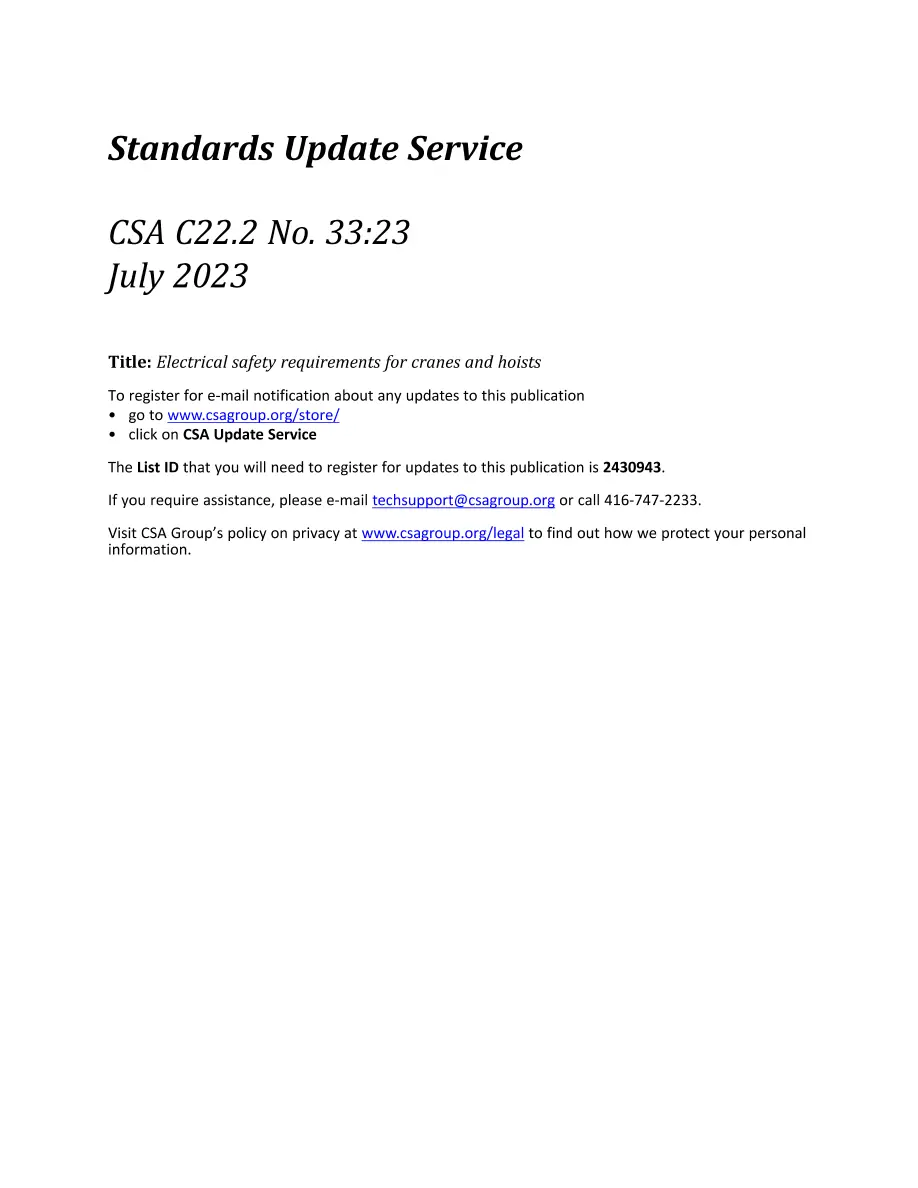 Standards Update Service

CSA C22.2 No. 33:23
July 2023

Title: Electrical safety requirements for cranes and hoists

To register for e-mail notification about any updates to this publication
• go to www.csagroup.org/store/
• click on CSA Update Service

The List ID that you will need to register for updates to this publication is 2430943.

If you require assistance, please e-mail techsupport@csagroup.org or call 416-747-2233.

Visit CSA Group's policy on privacy at www.csagroup.org/legal to find out how we protect your personal information.